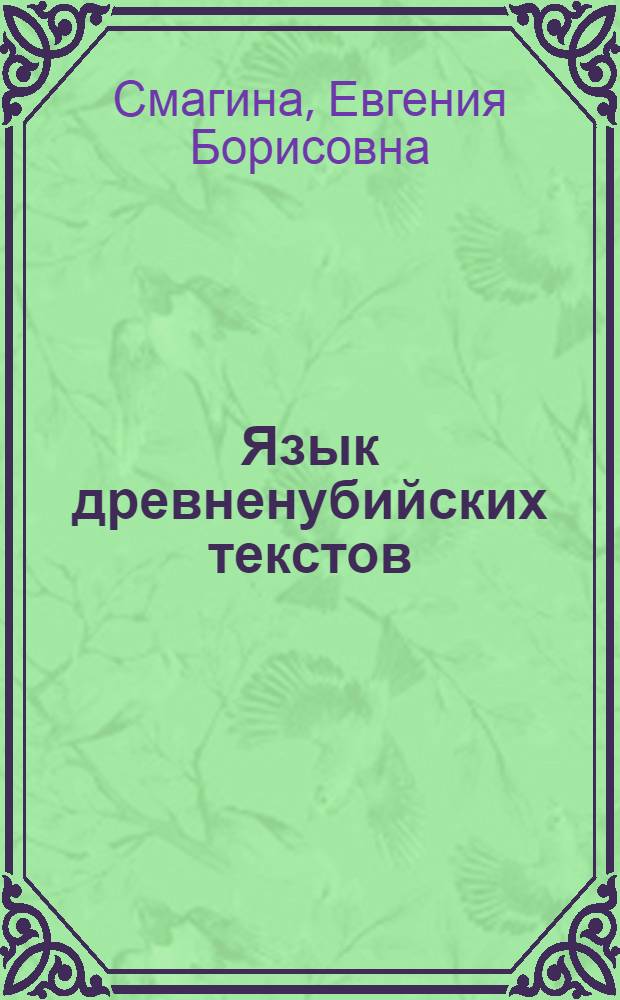 Смагина, Евгения Борисовна

Язык древненубийских текстов